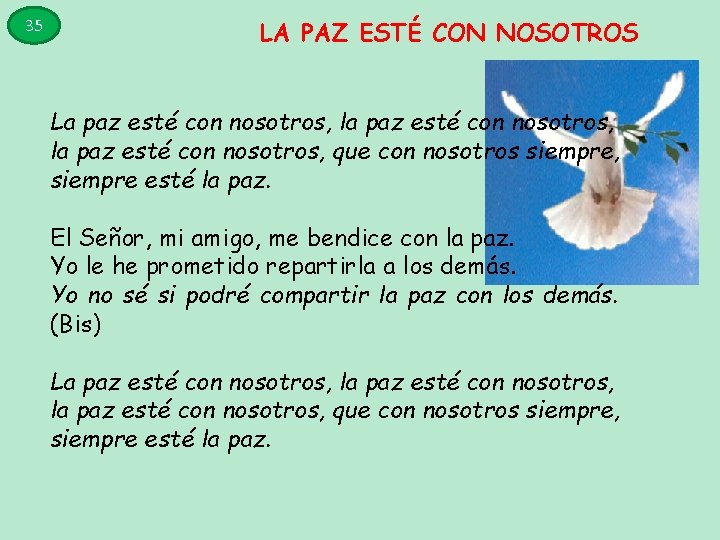 35

LA PAZ ESTÉ CON NOSOTROS

La paz esté con nosotros, la paz esté con nosotros, la paz esté con nosotros, que con nosotros siempre, siempre esté la paz.

El Señor, mi amigo, me bendice con la paz. Yo le he prometido repartirla a los demás. Yo no sé si podré compartir la paz con los demás. (Bis)

La paz esté con nosotros, la paz esté con nosotros, la paz esté con nosotros, que con nosotros siempre, siempre esté la paz.